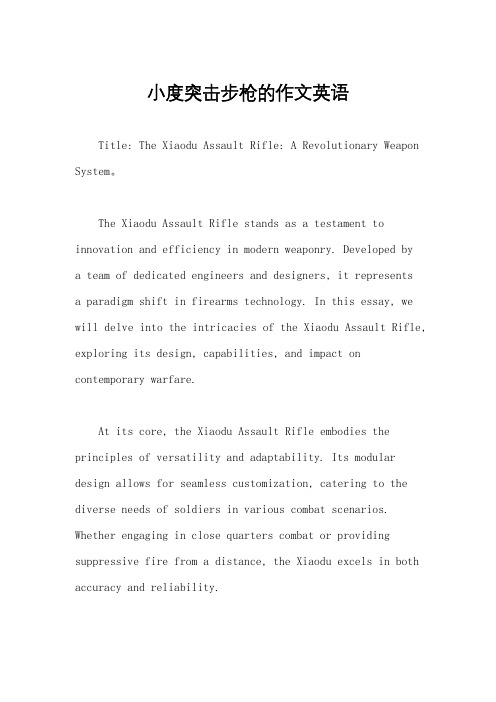 小度突击步枪的作文英语

Title: The Xiaodu Assault Rifle: A Revolutionary Weapon System。

The Xiaodu Assault Rifle stands as a testament to innovation and efficiency in modern weaponry. Developed by a team of dedicated engineers and designers, it represents a paradigm shift in firearms technology. In this essay, we will delve into the intricacies of the Xiaodu Assault Rifle, exploring its design, capabilities, and impact on contemporary warfare.

At its core, the Xiaodu Assault Rifle embodies the principles of versatility and adaptability. Its modular design allows for seamless customization, catering to the diverse needs of soldiers in various combat scenarios. Whether engaging in close quarters combat or providing suppressive fire from a distance, the Xiaodu excels in both accuracy and reliability.